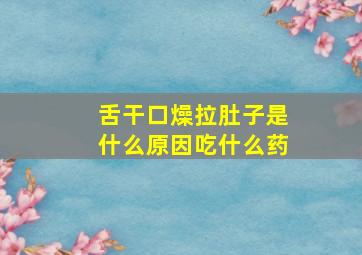 舌干口燥拉肚子是什么原因吃什么药